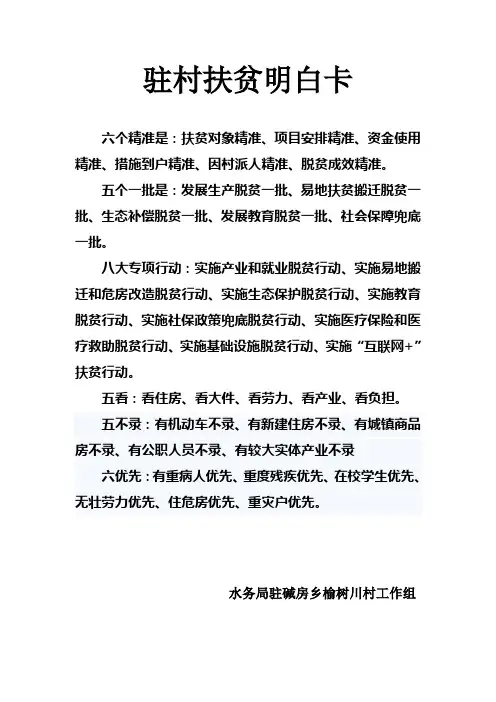 驻村扶贫明白卡

六个精准是：扶贫对象精准、项目安排精准、资金使用精准、措施到户精准、因村派人精准、脱贫成效精准。

五个一批是：发展生产脱贫一批、易地扶贫搬迁脱贫一批、生态补偿脱贫一批、发展教育脱贫一批、社会保障兜底一批。

八大专项行动：实施产业和就业脱贫行动、实施易地搬迁和危房改造脱贫行动、实施生态保护脱贫行动、实施教育脱贫行动、实施社保政策兜底脱贫行动、实施医疗保险和医疗救助脱贫行动、实施基础设施脱贫行动、实施“互联网+”扶贫行动。

五看：看住房、看大件、看劳力、看产业、看负担。

五不录：有机动车不录、有新建住房不录、有城镇商品房不录、有公职人员不录、有较大实体产业不录

六优先：有重病人优先、重度残疾优先、在校学生优先、无壮劳力优先、住危房优先、重灾户优先。

水务局驻碱房乡榆树川村工作组